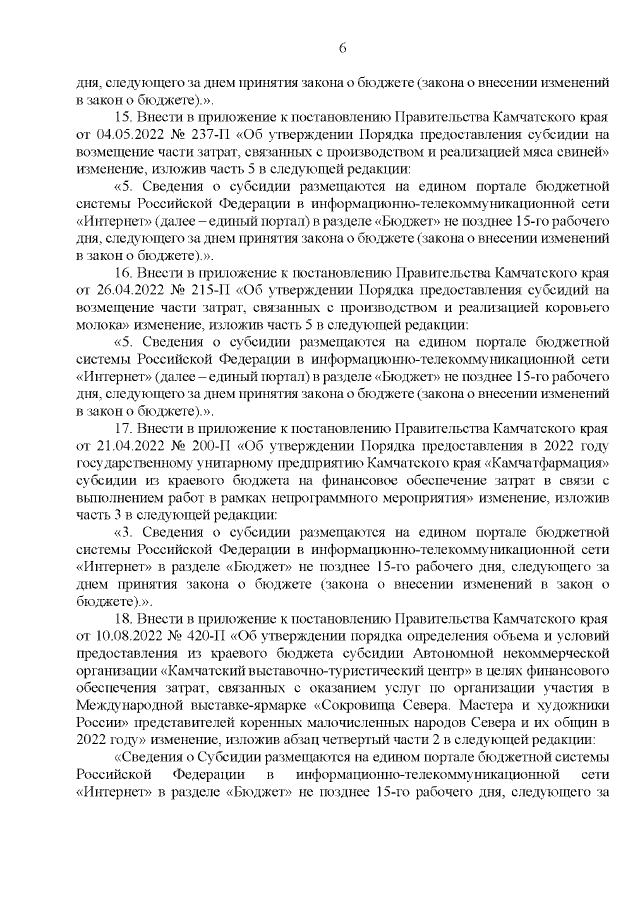 6

дня, следующего за днем принятия закона о бюджете (закона о внесении изменений в закон о бюджете).».

15. Внести в приложение к постановлению Правительства Камчатского края от 04.05.2022 № 237-П «Об утверждении Порядка предоставления субсидии на возмещение части затрат, связанных с производством и реализацией мяса свиней» изменение, изложив часть 5 в следующей редакции:

«5. Сведения о субсидии размещаются на едином портале бюджетной системы Российской Федерации в информационно-телекоммуникационной сети «Интернет» (далее – единый портал) в разделе «Бюджет» не позднее 15-го рабочего дня, следующего за днем принятия закона о бюджете (закона о внесении изменений в закон о бюджете).».

16. Внести в приложение к постановлению Правительства Камчатского края от 26.04.2022 № 215-П «Об утверждении Порядка предоставления субсидий на возмещение части затрат, связанных с производством и реализацией коровьего молока» изменение, изложив часть 5 в следующей редакции:

«5. Сведения о субсидии размещаются на едином портале бюджетной системы Российской Федерации в информационно-телекоммуникационной сети «Интернет» (далее – единый портал) в разделе «Бюджет» не позднее 15-го рабочего дня, следующего за днем принятия закона о бюджете (закона о внесении изменений в закон о бюджете).».

17. Внести в приложение к постановлению Правительства Камчатского края от 21.04.2022 № 200-П «Об утверждении Порядка предоставления в 2022 году государственному унитарному предприятию Камчатского края «Камчатфармация» субсидии из краевого бюджета на финансовое обеспечение затрат в связи с выполнением работ в рамках непрограммного мероприятия» изменение, изложив часть 3 в следующей редакции:

«3. Сведения о субсидии размещаются на едином портале бюджетной системы Российской Федерации в информационно-телекоммуникационной сети «Интернет» в разделе «Бюджет» не позднее 15-го рабочего дня, следующего за днем принятия закона о бюджете (закона о внесении изменений в закон о бюджете).».

18. Внести в приложение к постановлению Правительства Камчатского края от 10.08.2022 № 420-П «Об утверждении порядка определения объема и условий предоставления из краевого бюджета субсидии Автономной некоммерческой организации «Камчатский выставочно-туристический центр» в целях финансового обеспечения затрат, связанных с оказанием услуг по организации участия в Международной выставке-ярмарке «Сокровища Севера. Мастера и художники России» представителей коренных малочисленных народов Севера и их общин в 2022 году» изменение, изложив абзац четвертый части 2 в следующей редакции:

«Сведения о Субсидии размещаются на едином портале бюджетной системы Российской Федерации в информационно-телекоммуникационной сети «Интернет» в разделе «Бюджет» не позднее 15-го рабочего дня, следующего за